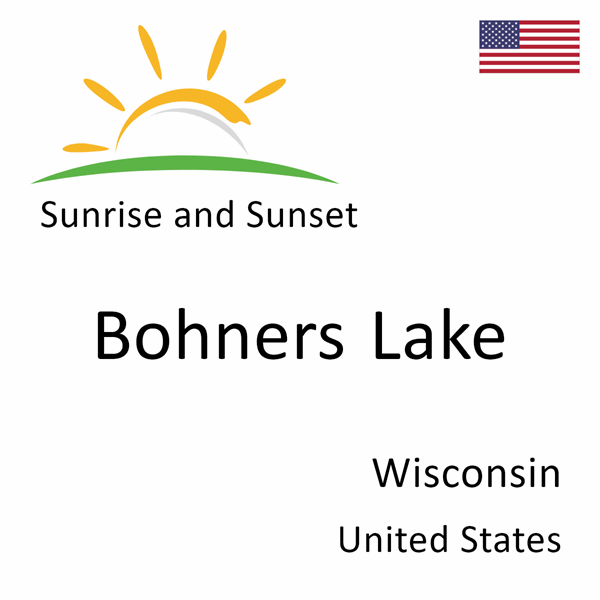 Sunrise and Sunset

Bohners Lake

Wisconsin

United States